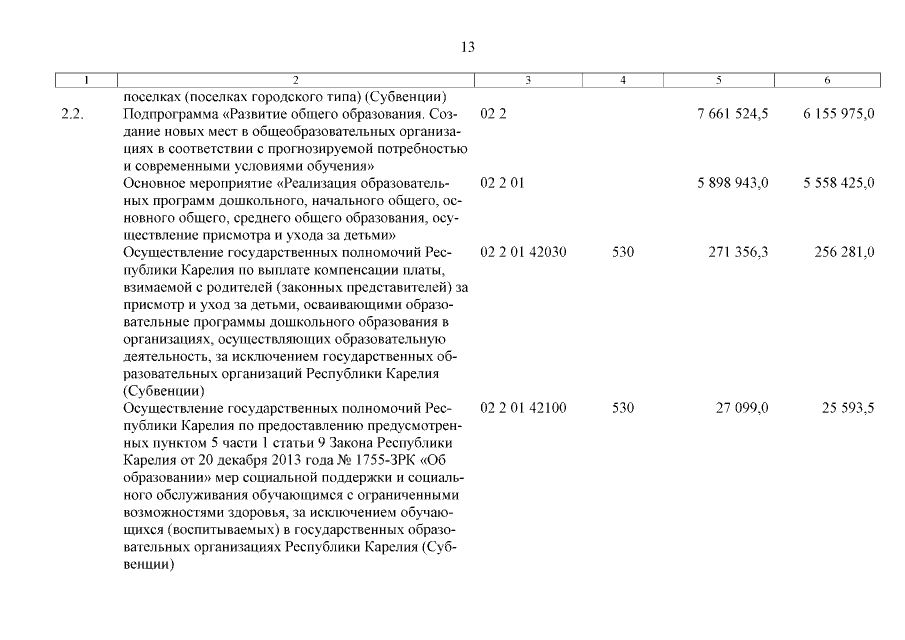 13

| 1 | 2 | 3 | 4 | 5 | 6 |
|---|---|---|---|---|---|
| | поселках (поселках городского типа) (Субвенции) | | | | |
| 2.2. | Подпрограмма «Развитие общего образования. Создание новых мест в общеобразовательных организациях в соответствии с прогнозируемой потребностью и современными условиями обучения» | 02 2 | | 7 661 524,5 | 6 155 975,0 |
| | Основное мероприятие «Реализация образовательных программ дошкольного, начального общего, основного общего, среднего общего образования, осуществление присмотра и ухода за детьми» | 02 2 01 | | 5 898 943,0 | 5 558 425,0 |
| | Осуществление государственных полномочий Республики Карелия по выплате компенсации платы, взимаемой с родителей (законных представителей) за присмотр и уход за детьми, осваивающими образовательные программы дошкольного образования в организациях, осуществляющих образовательную деятельность, за исключением государственных образовательных организаций Республики Карелия (Субвенции) | 02 2 01 42030 | 530 | 271 356,3 | 256 281,0 |
| | Осуществление государственных полномочий Республики Карелия по предоставлению предусмотренных пунктом 5 части 1 статьи 9 Закона Республики Карелия от 20 декабря 2013 года № 1755-ЗРК «Об образовании» мер социальной поддержки и социального обслуживания обучающимся с ограниченными возможностями здоровья, за исключением обучающихся (воспитываемых) в государственных образовательных организациях Республики Карелия (Субвенции) | 02 2 01 42100 | 530 | 27 099,0 | 25 593,5 |